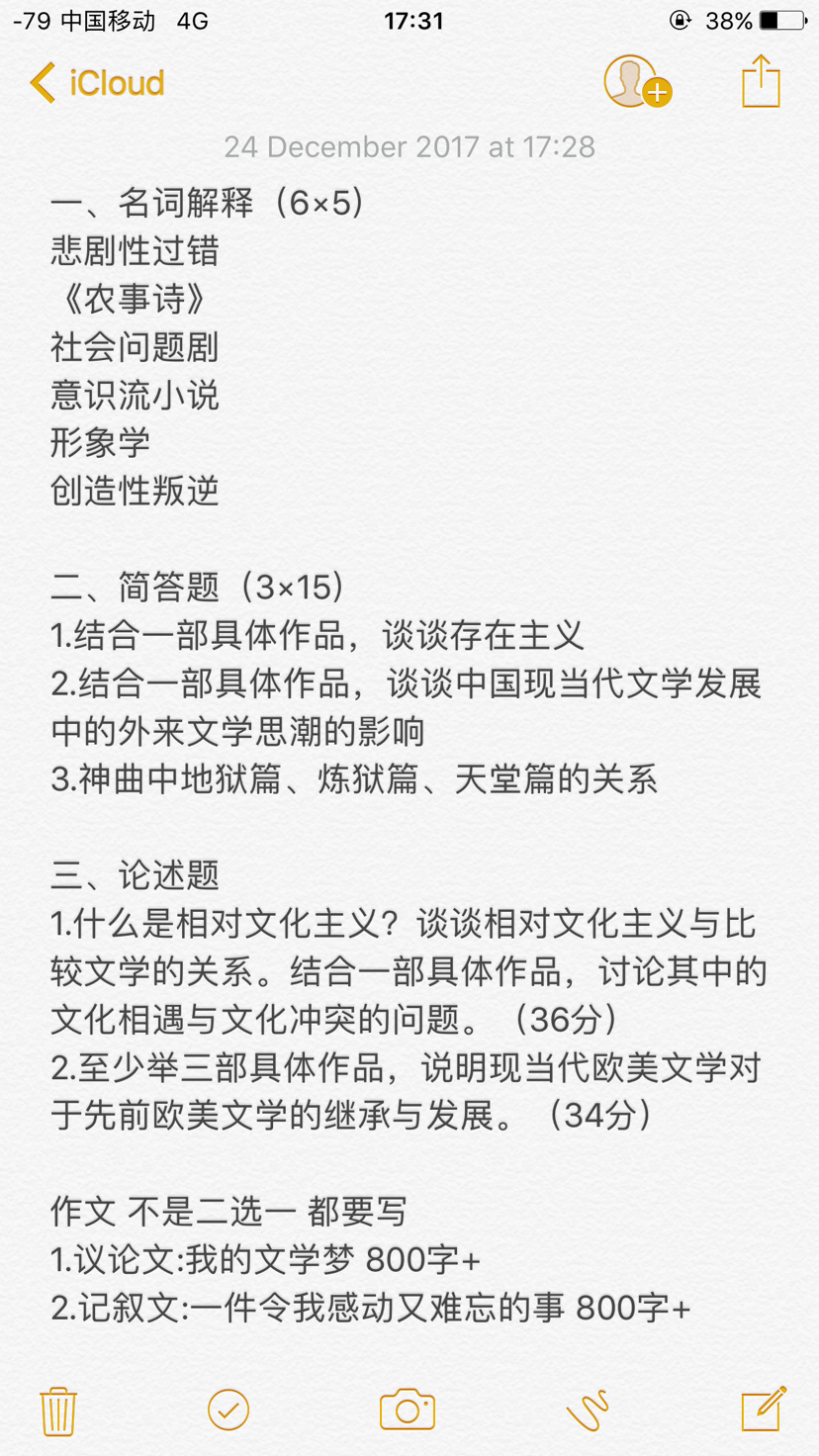 -79 中国移动 4G 17:31 38%

iCloud

24 December 2017 at 17:28

一、名词解释（6×5）
悲剧性过错
《农事诗》
社会问题剧
意识流小说
形象学
创造性叛逆

二、简答题（3×15）
1.结合一部具体作品，谈谈存在主义
2.结合一部具体作品，谈谈中国现当代文学发展中的外来文学思潮的影响
3.神曲中地狱篇、炼狱篇、天堂篇的关系

三、论述题
1.什么是相对文化主义？谈谈相对文化主义与比较文学的关系。结合一部具体作品，讨论其中的文化相遇与文化冲突的问题。（36分）
2.至少举三部具体作品，说明现当代欧美文学对于先前欧美文学的继承与发展。（34分）

作文 不是二选一 都要写
1.议论文:我的文学梦 800字+
2.记叙文:一件令我感动又难忘的事 800字+